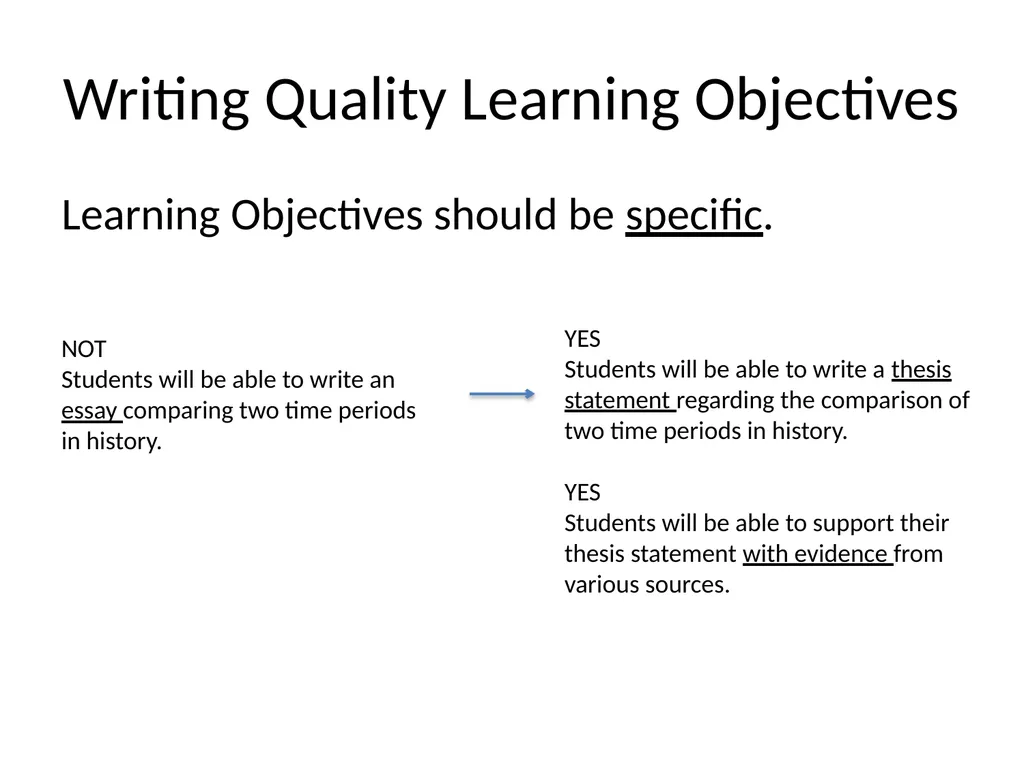 Writing Quality Learning Objectives

Learning Objectives should be specific.

NOT
Students will be able to write an essay comparing two time periods in history.

YES
Students will be able to write a thesis statement regarding the comparison of two time periods in history.

YES
Students will be able to support their thesis statement with evidence from various sources.